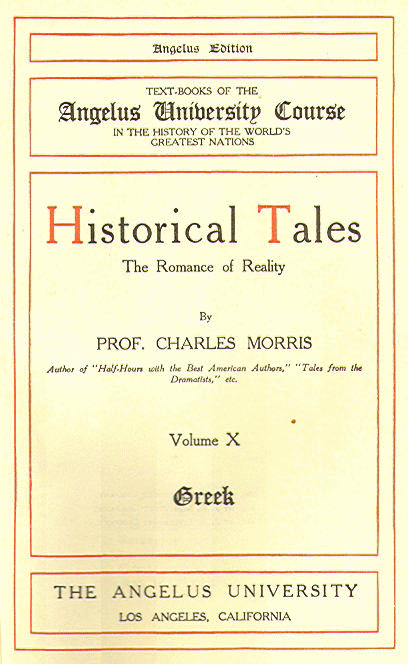 Angelus Edition

TEXT-BOOKS OF THE
Angelus University Course
IN THE HISTORY OF THE WORLD'S GREATEST NATIONS

Historical Tales
The Romance of Reality

By
PROF. CHARLES MORRIS
Author of "Half-Hours with the Best American Authors," "Tales from the Dramatists," etc.

Volume X

Greek

THE ANGELUS UNIVERSITY
LOS ANGELES, CALIFORNIA